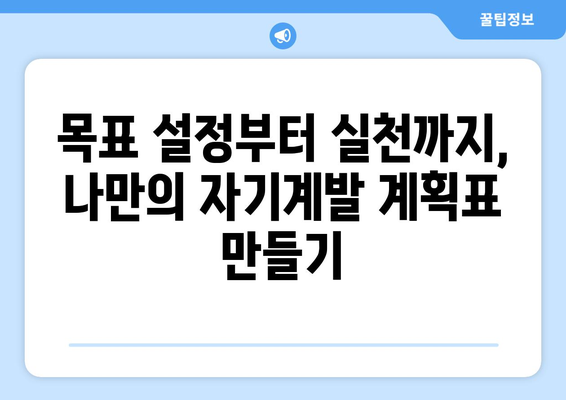 꿀팁정보

목표 설정부터 실천까지, 나만의 자기계발 계획표 만들기